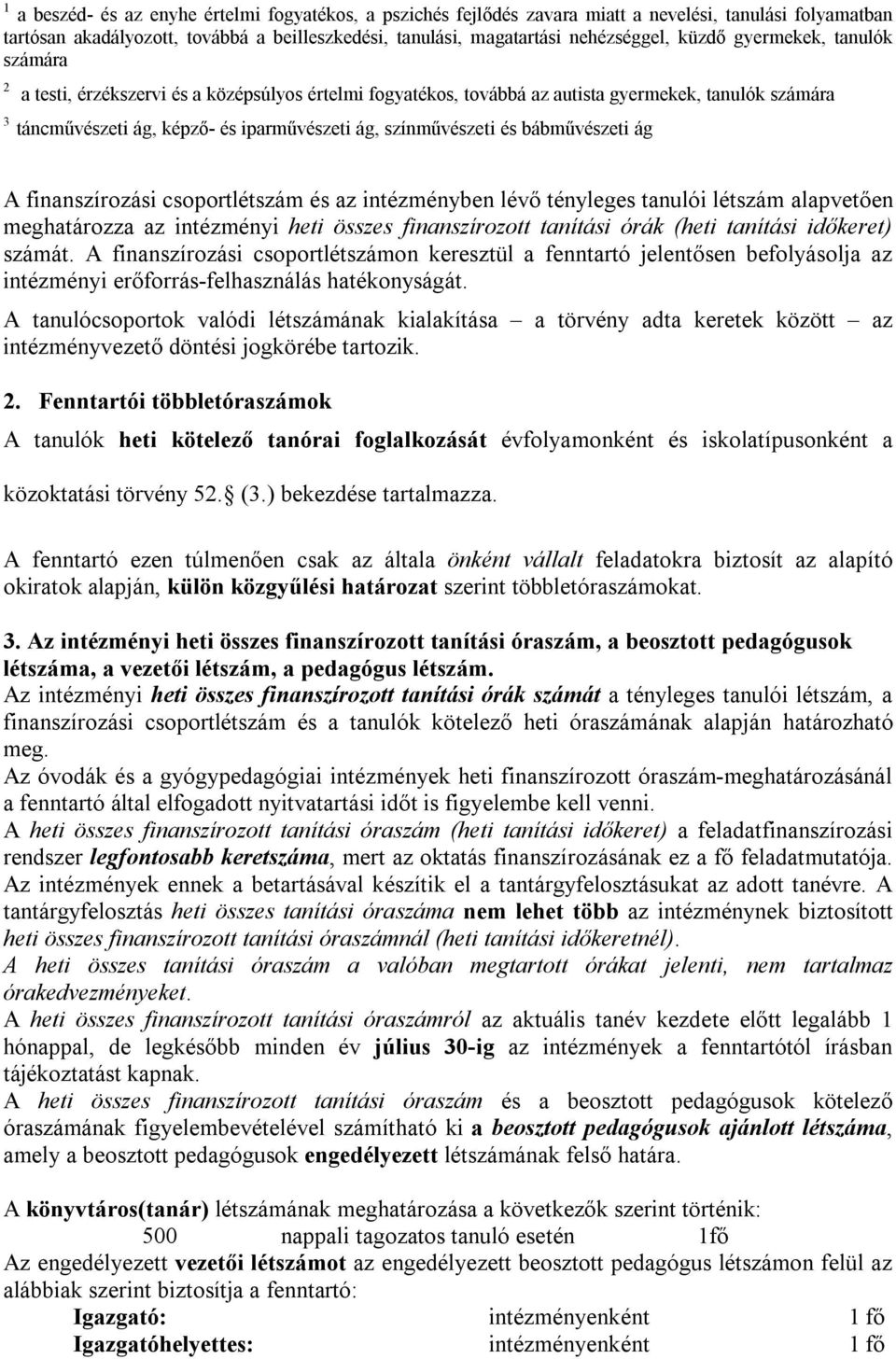 $^1$ a beszéd- és az enyhe értelmi fogyatékos, a pszichés fejlődés zavara miatt a nevelési, tanulási folyamatban tartósan akadályozott, továbbá a beilleszkedési, tanulási, magatartási nehézséggel, küzdő gyermekek, tanulók számára

$^2$ a testi, érzékszervi és a középsúlyos értelmi fogyatékos, továbbá az autista gyermekek, tanulók számára

$^3$ táncművészeti ág, képző- és iparművészeti ág, színművészeti és bábművészeti ág

A finanszírozási csoportlétszám és az intézményben lévő tényleges tanulói létszám alapvetően meghatározza az intézményi heti összes finanszírozott tanítási órák (heti tanítási időkeret) számát. A finanszírozási csoportlétszámon keresztül a fenntartó jelentősen befolyásolja az intézményi erőforrás-felhasználás hatékonyságát.

A tanulócsoportok valódi létszámának kialakítása – a törvény adta keretek között – az intézményvezető döntési jogkörébe tartozik.

2. Fenntartói többletóraszámok

A tanulók heti kötelező tanórai foglalkozását évfolyamonként és iskolatípusonként a közoktatási törvény 52. (3.) bekezdése tartalmazza.

A fenntartó ezen túlmenően csak az általa önként vállalt feladatokra biztosít az alapító okiratok alapján, külön közgyűlési határozat szerint többletóraszámokat.

3. Az intézményi heti összes finanszírozott tanítási óraszám, a beosztott pedagógusok létszáma, a vezetői létszám, a pedagógus létszám.
Az intézményi heti összes finanszírozott tanítási órák számát a tényleges tanulói létszám, a finanszírozási csoportlétszám és a tanulók kötelező heti óraszámának alapján határozható meg.
Az óvodák és a gyógypedagógiai intézmények heti finanszírozott óraszám-meghatározásánál a fenntartó által elfogadott nyitvatartási időt is figyelembe kell venni.
A heti összes finanszírozott tanítási óraszám (heti tanítási időkeret) a feladatfinanszírozási rendszer legfontosabb keretszáma, mert az oktatás finanszírozásának ez a fő feladatmutatója.
Az intézmények ennek a betartásával készítik el a tantárgyfelosztásukat az adott tanévre. A tantárgyfelosztás heti összes tanítási óraszáma nem lehet több az intézménynek biztosított heti összes finanszírozott tanítási óraszámnál (heti tanítási időkeretnél).
A heti összes tanítási óraszám a valóban megtartott órákat jelenti, nem tartalmaz órakedvezményeket.
A heti összes finanszírozott tanítási óraszámról az aktuális tanév kezdete előtt legalább 1 hónappal, de legkésőbb minden év július 30-ig az intézmények a fenntartótól írásban tájékoztatást kapnak.
A heti összes finanszírozott tanítási óraszám és a beosztott pedagógusok kötelező óraszámának figyelembevételével számítható ki a beosztott pedagógusok ajánlott létszáma, amely a beosztott pedagógusok engedélyezett létszámának felső határa.

A könyvtáros(tanár) létszámának meghatározása a következők szerint történik:
500 nappali tagozatos tanuló esetén 1fő
Az engedélyezett vezetői létszámot az engedélyezett beosztott pedagógus létszámon felül az alábbiak szerint biztosítja a fenntartó:
Igazgató: intézményenként 1 fő
Igazgatóhelyettes: intézményenként 1 fő